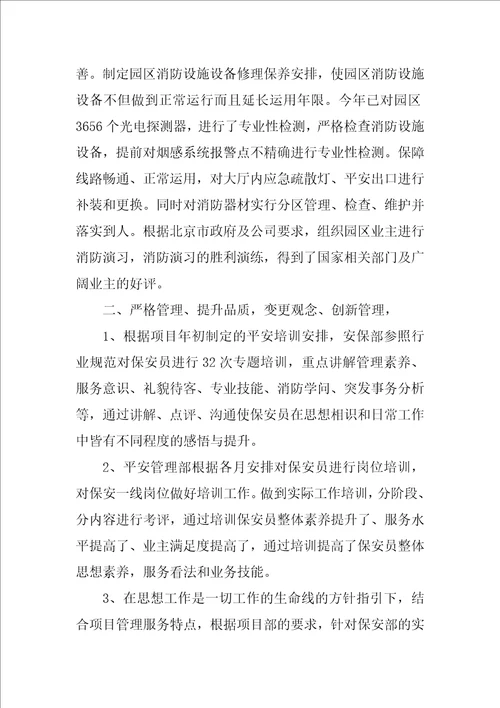 善。制定园区消防设施设备修理保养安排，使园区消防设施设备不但做到正常运行而且延长运用年限。今年已对园区3656个光电探测器，进行了专业性检测，严格检查消防设施设备，提前对烟感系统报警点不精确进行专业性检测。保障线路畅通、正常运用，对大厅内应急疏散灯、平安出口进行补装和更换。同时对消防器材实行分区管理、检查、维护并落实到人。根据北京市政府及公司要求，组织园区业主进行消防演习，消防演习的胜利演练，得到了国家相关部门及广阔业主的好评。

二、严格管理、提升品质，变更观念、创新管理，

1、根据项目年初制定的平安培训安排，安保部参照行业规范对保安员进行32次专题培训，重点讲解管理素养、服务意识、礼貌待客、专业技能、消防学问、突发事务分析等，通过讲解、点评、沟通使保安员在思想相识和日常工作中皆有不同程度的感悟与提升。

2、平安管理部根据各月安排对保安员进行岗位培训，对保安一线岗位做好培训工作。做到实际工作培训，分阶段、分内容进行考评，通过培训保安员整体素养提升了、服务水平提高了、业主满足度提高了，通过培训提高了保安员整体思想素养，服务看法和业务技能。

3、在思想工作是一切工作的生命线的方针指引下，结合项目管理服务特点，根据项目部的要求，针对保安部的实